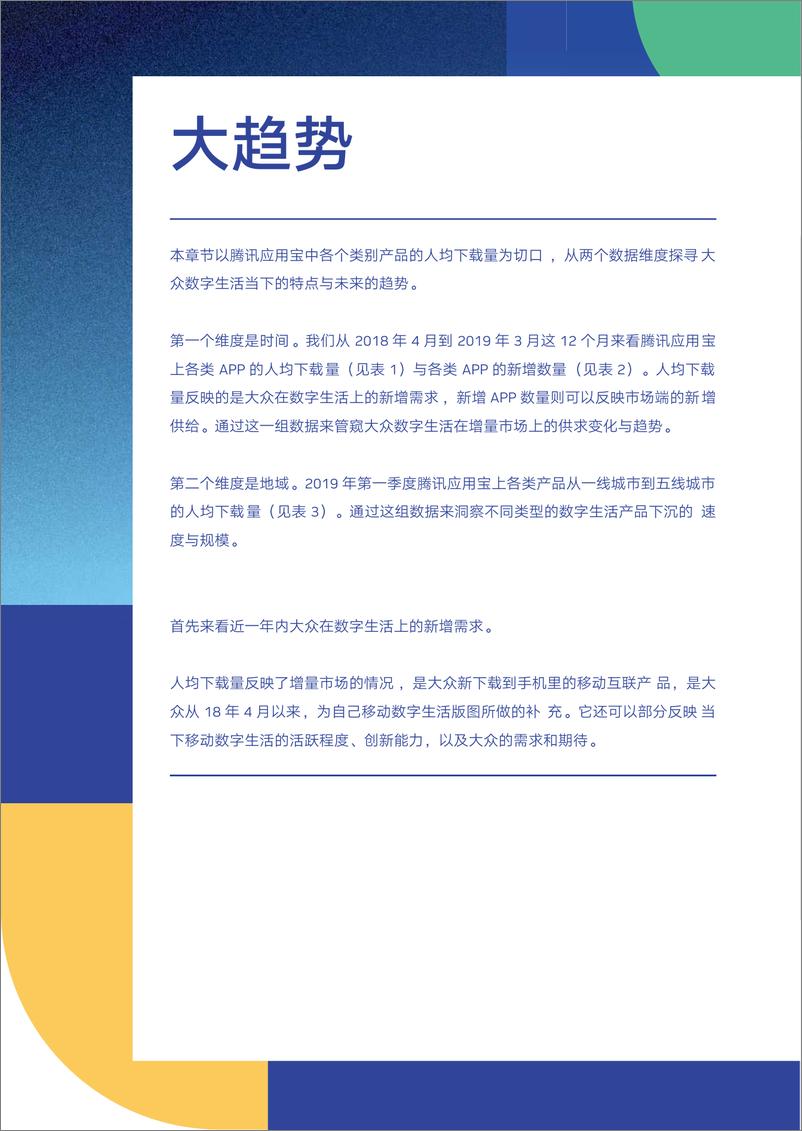 大趋势

本章节以腾讯应用宝中各个类别产品的人均下载量为切口，从两个数据维度探寻大众数字生活当下的特点与未来的趋势。

第一个维度是时间。我们从 2018 年 4 月到 2019 年 3 月这 12 个月来看腾讯应用宝上各类 APP 的人均下载量（见表 1）与各类 APP 的新增数量（见表 2）。人均下载量反映的是大众在数字生活上的新增需求，新增 APP 数量则可以反映市场端的新增供给。通过这一组数据来管窥大众数字生活在增量市场上的供求变化与趋势。

第二个维度是地域。2019 年第一季度腾讯应用宝上各类产品从一线城市到五线城市的人均下载量（见表 3）。通过这组数据来洞察不同类型的数字生活产品下沉的速度与规模。

首先来看近一年内大众在数字生活上的新增需求。

人均下载量反映了增量市场的情况，是大众新下载到手机里的移动互联产品，是大众从 18 年 4 月以来，为自己移动数字生活版图所做的补充。它还可以部分反映当下移动数字生活的活跃程度、创新能力，以及大众的需求和期待。